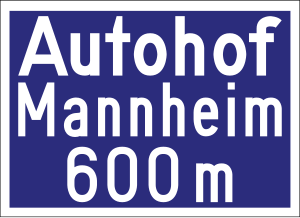 Autohof
Mannheim
600 m